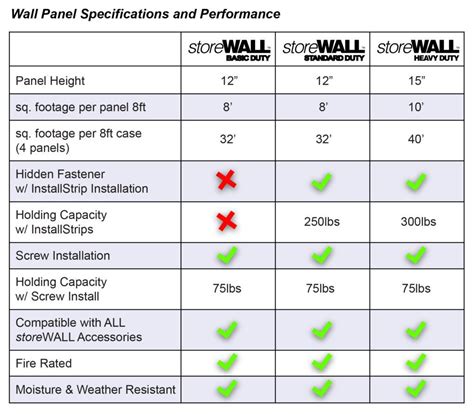 Wall Panel Specifications and Performance

| | storeWALL BASIC DUTY | storeWALL STANDARD DUTY | storeWALL HEAVY DUTY |
|---|---|---|---|
| Panel Height | 12" | 12" | 15" |
| sq. footage per panel 8ft | 8' | 8' | 10' |
| sq. footage per 8ft case (4 panels) | 32' | 32' | 40' |
| Hidden Fastener w/ InstallStrip Installation | ✗ | ✓ | ✓ |
| Holding Capacity w/ InstallStrips | ✗ | 250lbs | 300lbs |
| Screw Installation | ✓ | ✓ | ✓ |
| Holding Capacity w/ Screw Install | 75lbs | 75lbs | 75lbs |
| Compatible with ALL storeWALL Accessories | ✓ | ✓ | ✓ |
| Fire Rated | ✓ | ✓ | ✓ |
| Moisture & Weather Resistant | ✓ | ✓ | ✓ |